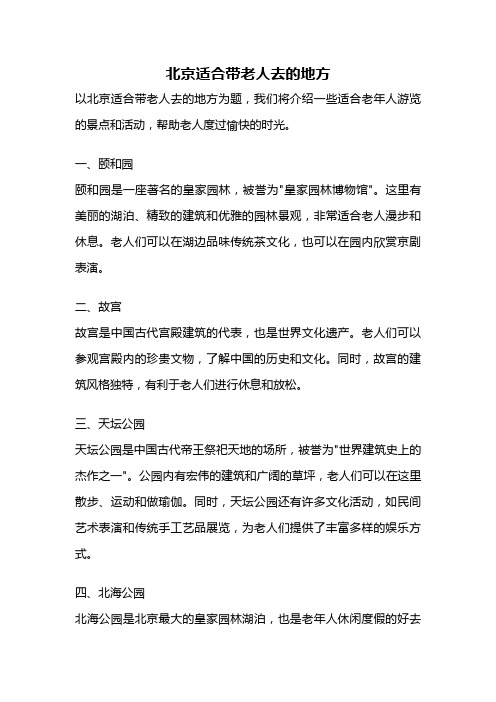 北京适合带老人去的地方

以北京适合带老人去的地方为题，我们将介绍一些适合老年人游览的景点和活动，帮助老人度过愉快的时光。

一、颐和园

颐和园是一座著名的皇家园林，被誉为"皇家园林博物馆"。这里有美丽的湖泊、精致的建筑和优雅的园林景观，非常适合老人漫步和休息。老人们可以在湖边品味传统茶文化，也可以在园内欣赏京剧表演。

二、故宫

故宫是中国古代宫殿建筑的代表，也是世界文化遗产。老人们可以参观宫殿内的珍贵文物，了解中国的历史和文化。同时，故宫的建筑风格独特，有利于老人们进行休息和放松。

三、天坛公园

天坛公园是中国古代帝王祭祀天地的场所，被誉为"世界建筑史上的杰作之一"。公园内有宏伟的建筑和广阔的草坪，老人们可以在这里散步、运动和做瑜伽。同时，天坛公园还有许多文化活动，如民间艺术表演和传统手工艺品展览，为老人们提供了丰富多样的娱乐方式。

四、北海公园

北海公园是北京最大的皇家园林湖泊，也是老年人休闲度假的好去